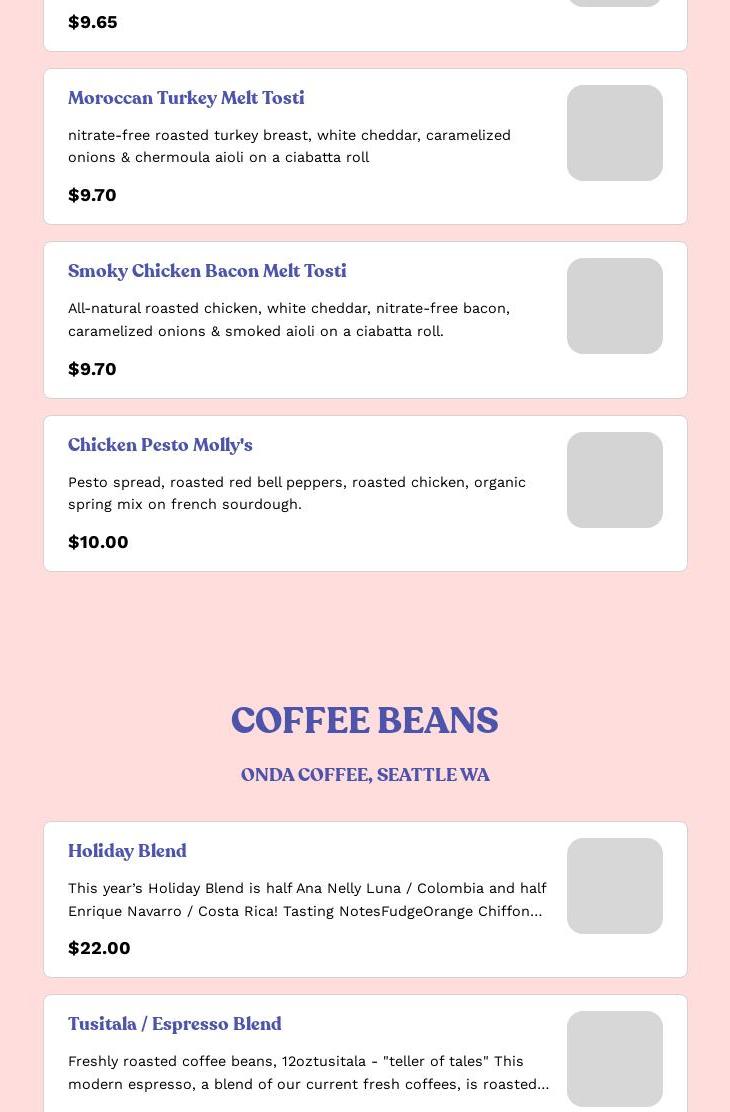 $9.65

Moroccan Turkey Melt Tosti

nitrate-free roasted turkey breast, white cheddar, caramelized onions & chermoula aioli on a ciabatta roll

$9.70

Smoky Chicken Bacon Melt Tosti

All-natural roasted chicken, white cheddar, nitrate-free bacon, caramelized onions & smoked aioli on a ciabatta roll.

$9.70

Chicken Pesto Molly's

Pesto spread, roasted red bell peppers, roasted chicken, organic spring mix on french sourdough.

$10.00

COFFEE BEANS

ONDA COFFEE, SEATTLE WA

Holiday Blend

This year's Holiday Blend is half Ana Nelly Luna / Colombia and half Enrique Navarro / Costa Rica! Tasting NotesFudgeOrange Chiffon...

$22.00

Tusitala / Espresso Blend

Freshly roasted coffee beans, 12oztusitala - "teller of tales" This modern espresso, a blend of our current fresh coffees, is roasted...